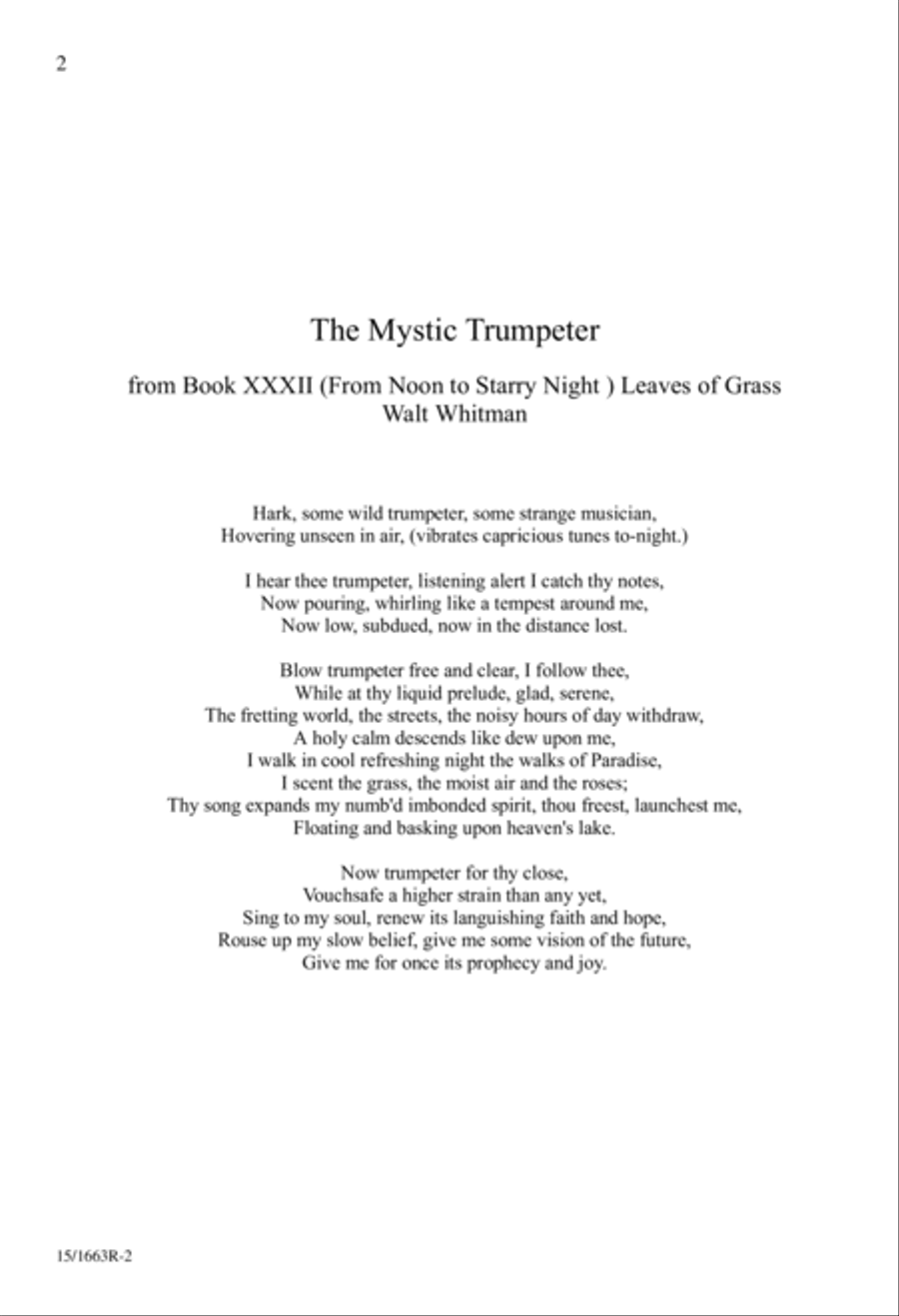 2

The Mystic Trumpeter

from Book XXXII (From Noon to Starry Night ) Leaves of Grass
Walt Whitman

Hark, some wild trumpeter, some strange musician,
Hovering unseen in air, (vibrates capricious tunes to-night.)

I hear thee trumpeter, listening alert I catch thy notes,
Now pouring, whirling like a tempest around me,
Now low, subdued, now in the distance lost.

Blow trumpeter free and clear, I follow thee,
While at thy liquid prelude, glad, serene,
The fretting world, the streets, the noisy hours of day withdraw,
A holy calm descends like dew upon me,
I walk in cool refreshing night the walks of Paradise,
I scent the grass, the moist air and the roses;
Thy song expands my numb'd imbonded spirit, thou freest, launchest me,
Floating and basking upon heaven's lake.

Now trumpeter for thy close,
Vouchsafe a higher strain than any yet,
Sing to my soul, renew its languishing faith and hope,
Rouse up my slow belief, give me some vision of the future,
Give me for once its prophecy and joy.

15/1663R-2